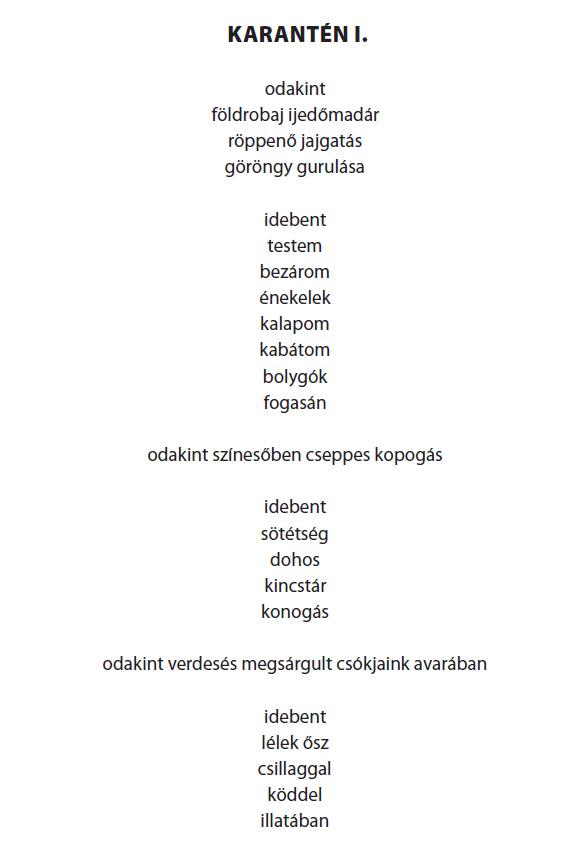 KARANTÉN I.

odakint
földrobaj ijedőmadár
röppenő jajgatás
göröngy gurulása

idebent
testem
bezárom
énekelek
kalapom
kabátom
bolygók
fogasán

odakint színesőben cseppes kopogás

idebent
sötétség
dohos
kincstár
konogás

odakint verdesés megsárgult csókjaink avarában

idebent
lélek ősz
csillaggal
köddel
illatában